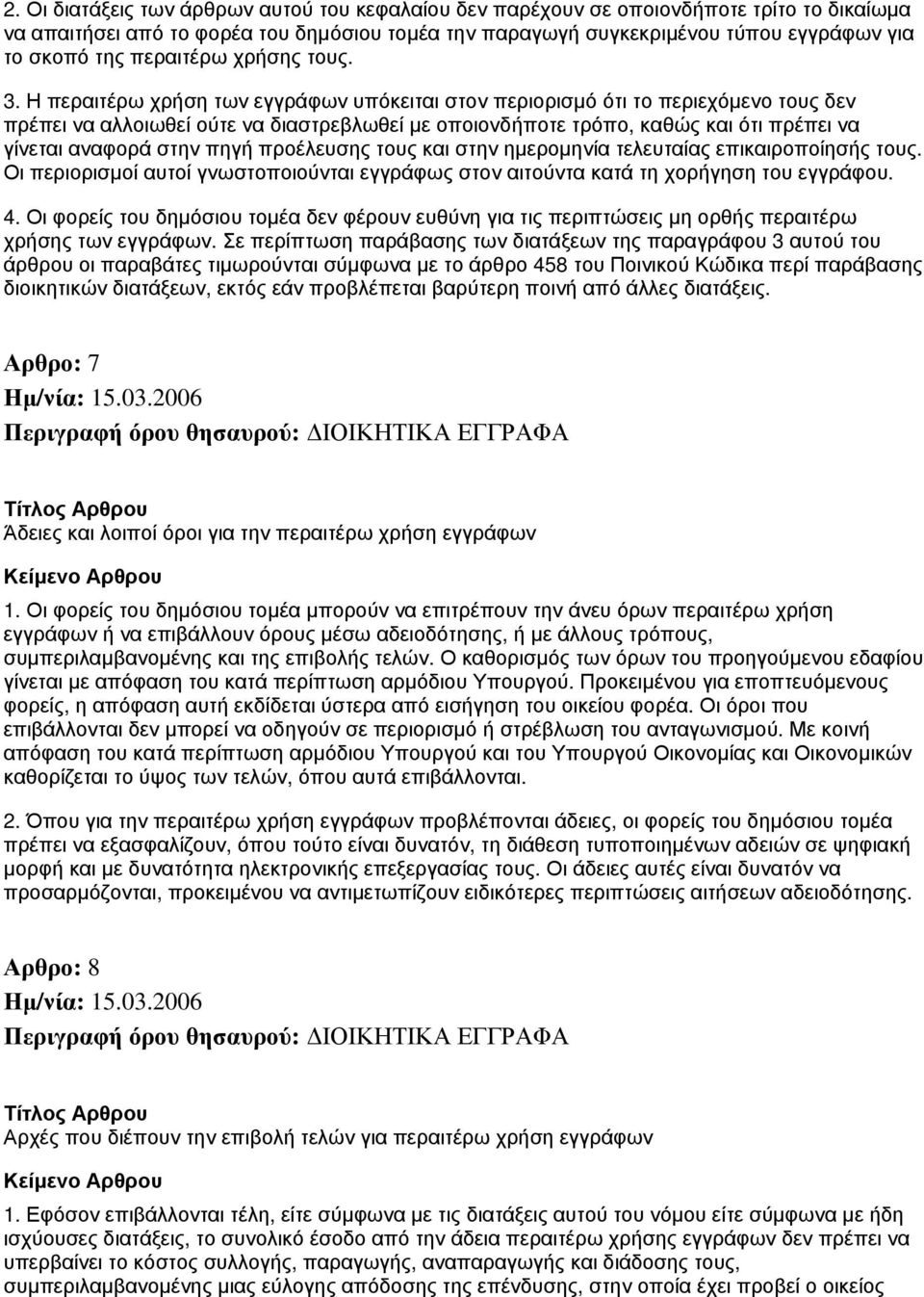 2. Οι διατάξεις των άρθρων αυτού του κεφαλαίου δεν παρέχουν σε οποιονδήποτε τρίτο το δικαίωμα να απαιτήσει από το φορέα του δημόσιου τομέα την παραγωγή συγκεκριμένου τύπου εγγράφων για το σκοπό της περαιτέρω χρήσης τους.

3. Η περαιτέρω χρήση των εγγράφων υπόκειται στον περιορισμό ότι το περιεχόμενο τους δεν πρέπει να αλλοιωθεί ούτε να διαστρεβλωθεί με οποιονδήποτε τρόπο, καθώς και ότι πρέπει να γίνεται αναφορά στην πηγή προέλευσης τους και στην ημερομηνία τελευταίας επικαιροποίησής τους. Οι περιορισμοί αυτοί γνωστοποιούνται εγγράφως στον αιτούντα κατά τη χορήγηση του εγγράφου.

4. Οι φορείς του δημόσιου τομέα δεν φέρουν ευθύνη για τις περιπτώσεις μη ορθής περαιτέρω χρήσης των εγγράφων. Σε περίπτωση παράβασης των διατάξεων της παραγράφου 3 αυτού του άρθρου οι παραβάτες τιμωρούνται σύμφωνα με το άρθρο 458 του Ποινικού Κώδικα περί παράβασης διοικητικών διατάξεων, εκτός εάν προβλέπεται βαρύτερη ποινή από άλλες διατάξεις.

Αρθρο: 7
Ημ/νία: 15.03.2006
Περιγραφή όρου θησαυρού: ΔΙΟΙΚΗΤΙΚΑ ΕΓΓΡΑΦΑ

Τίτλος Αρθρου
Άδειες και λοιποί όροι για την περαιτέρω χρήση εγγράφων

Κείμενο Αρθρου
1. Οι φορείς του δημόσιου τομέα μπορούν να επιτρέπουν την άνευ όρων περαιτέρω χρήση εγγράφων ή να επιβάλλουν όρους μέσω αδειοδότησης, ή με άλλους τρόπους, συμπεριλαμβανομένης και της επιβολής τελών. Ο καθορισμός των όρων του προηγούμενου εδαφίου γίνεται με απόφαση του κατά περίπτωση αρμόδιου Υπουργού. Προκειμένου για εποπτευόμενους φορείς, η απόφαση αυτή εκδίδεται ύστερα από εισήγηση του οικείου φορέα. Οι όροι που επιβάλλονται δεν μπορεί να οδηγούν σε περιορισμό ή στρέβλωση του ανταγωνισμού. Με κοινή απόφαση του κατά περίπτωση αρμόδιου Υπουργού και του Υπουργού Οικονομίας και Οικονομικών καθορίζεται το ύψος των τελών, όπου αυτά επιβάλλονται.

2. Όπου για την περαιτέρω χρήση εγγράφων προβλέπονται άδειες, οι φορείς του δημόσιου τομέα πρέπει να εξασφαλίζουν, όπου τούτο είναι δυνατόν, τη διάθεση τυποποιημένων αδειών σε ψηφιακή μορφή και με δυνατότητα ηλεκτρονικής επεξεργασίας τους. Οι άδειες αυτές είναι δυνατόν να προσαρμόζονται, προκειμένου να αντιμετωπίζουν ειδικότερες περιπτώσεις αιτήσεων αδειοδότησης.

Αρθρο: 8
Ημ/νία: 15.03.2006
Περιγραφή όρου θησαυρού: ΔΙΟΙΚΗΤΙΚΑ ΕΓΓΡΑΦΑ

Τίτλος Αρθρου
Αρχές που διέπουν την επιβολή τελών για περαιτέρω χρήση εγγράφων

Κείμενο Αρθρου
1. Εφόσον επιβάλλονται τέλη, είτε σύμφωνα με τις διατάξεις αυτού του νόμου είτε σύμφωνα με ήδη ισχύουσες διατάξεις, το συνολικό έσοδο από την άδεια περαιτέρω χρήσης εγγράφων δεν πρέπει να υπερβαίνει το κόστος συλλογής, παραγωγής, αναπαραγωγής και διάδοσης τους, συμπεριλαμβανομένης μιας εύλογης απόδοσης της επένδυσης, στην οποία έχει προβεί ο οικείος